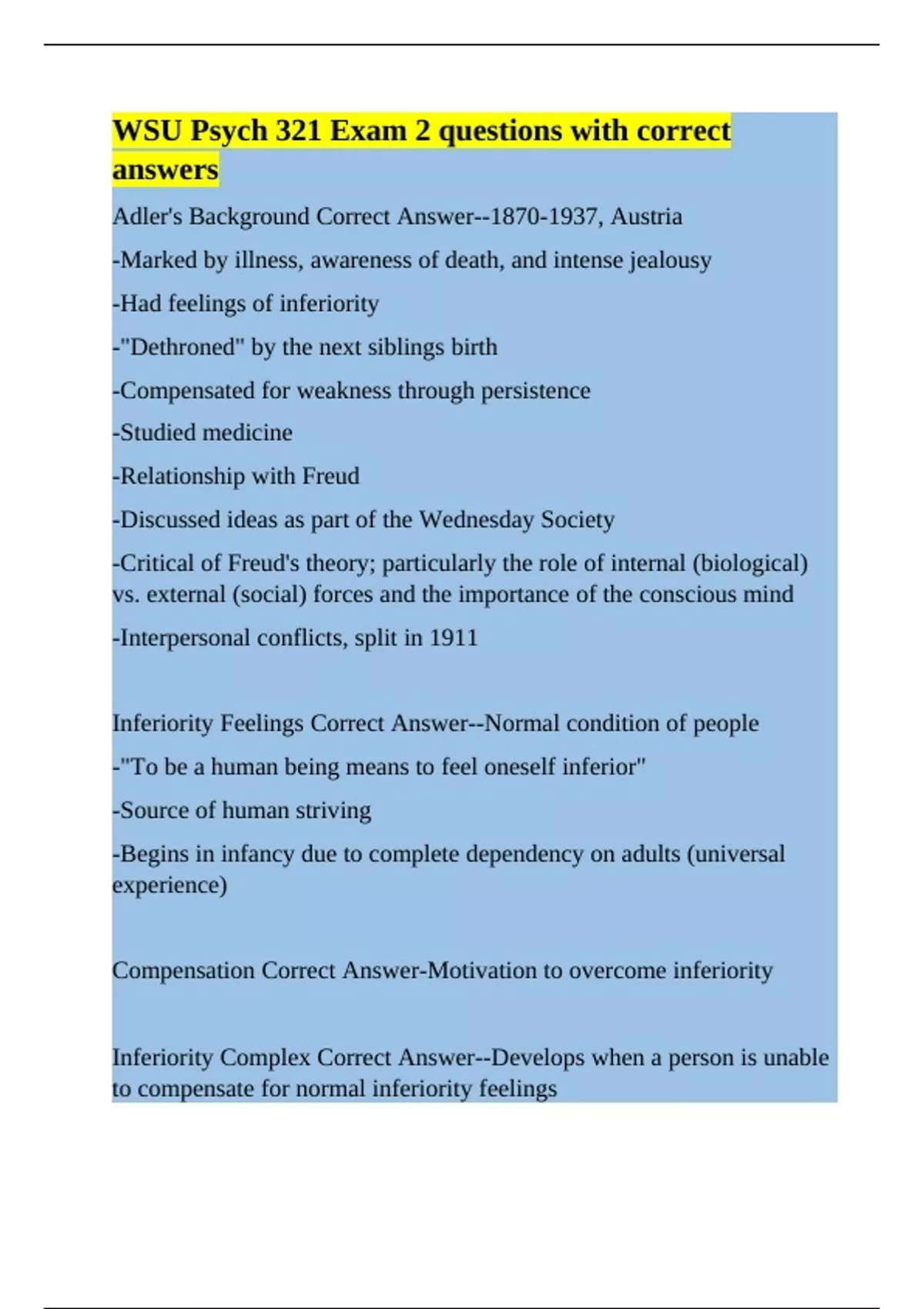 WSU Psych 321 Exam 2 questions with correct answers

Adler's Background Correct Answer--1870-1937, Austria

-Marked by illness, awareness of death, and intense jealousy

-Had feelings of inferiority

-"Dethroned" by the next siblings birth

-Compensated for weakness through persistence

-Studied medicine

-Relationship with Freud

-Discussed ideas as part of the Wednesday Society

-Critical of Freud's theory; particularly the role of internal (biological) vs. external (social) forces and the importance of the conscious mind

-Interpersonal conflicts, split in 1911

Inferiority Feelings Correct Answer--Normal condition of people

-"To be a human being means to feel oneself inferior"

-Source of human striving

-Begins in infancy due to complete dependency on adults (universal experience)

Compensation Correct Answer-Motivation to overcome inferiority

Inferiority Complex Correct Answer--Develops when a person is unable to compensate for normal inferiority feelings